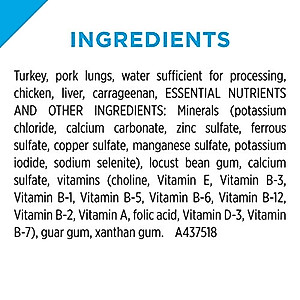 INGREDIENTS

Turkey, pork lungs, water sufficient for processing, chicken, liver, carrageenan, ESSENTIAL NUTRIENTS AND OTHER INGREDIENTS: Minerals (potassium chloride, calcium carbonate, zinc sulfate, ferrous sulfate, copper sulfate, manganese sulfate, potassium iodide, sodium selenite), locust bean gum, calcium sulfate, vitamins (choline, Vitamin E, Vitamin B-3, Vitamin B-1, Vitamin B-5, Vitamin B-6, Vitamin B-12, Vitamin B-2, Vitamin A, folic acid, Vitamin D-3, Vitamin B-7), guar gum, xanthan gum. A437518